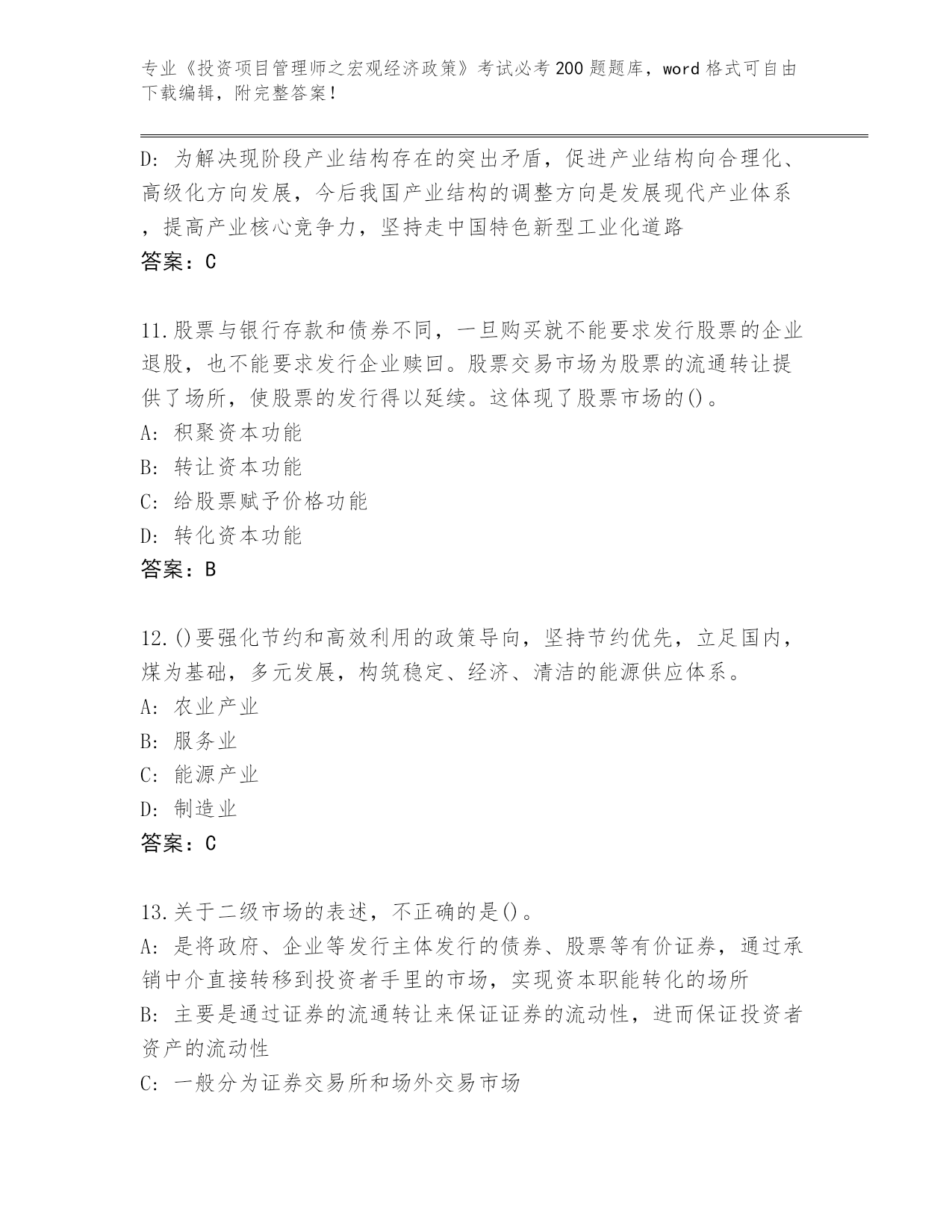 专业《投资项目管理师之宏观经济政策》考试必考200题题库，word格式可自由下载编辑，附完整答案！

D: 为解决现阶段产业结构存在的突出矛盾，促进产业结构向合理化、高级化方向发展，今后我国产业结构的调整方向是发展现代产业体系，提高产业核心竞争力，坚持走中国特色新型工业化道路
答案：C

11.股票与银行存款和债券不同，一旦购买就不能要求发行股票的企业退股，也不能要求发行企业赎回。股票交易市场为股票的流通转让提供了场所，使股票的发行得以延续。这体现了股票市场的()。
A: 积聚资本功能
B: 转让资本功能
C: 给股票赋予价格功能
D: 转化资本功能
答案：B

12.()要强化节约和高效利用的政策导向，坚持节约优先，立足国内，煤为基础，多元发展，构筑稳定、经济、清洁的能源供应体系。
A: 农业产业
B: 服务业
C: 能源产业
D: 制造业
答案：C

13.关于二级市场的表述，不正确的是()。
A: 是将政府、企业等发行主体发行的债券、股票等有价证券，通过承销中介直接转移到投资者手里的市场，实现资本职能转化的场所
B: 主要是通过证券的流通转让来保证证券的流动性，进而保证投资者资产的流动性
C: 一般分为证券交易所和场外交易市场